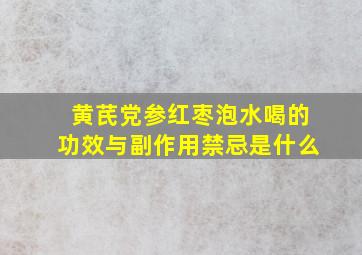 黄芪党参红枣泡水喝的功效与副作用禁忌是什么